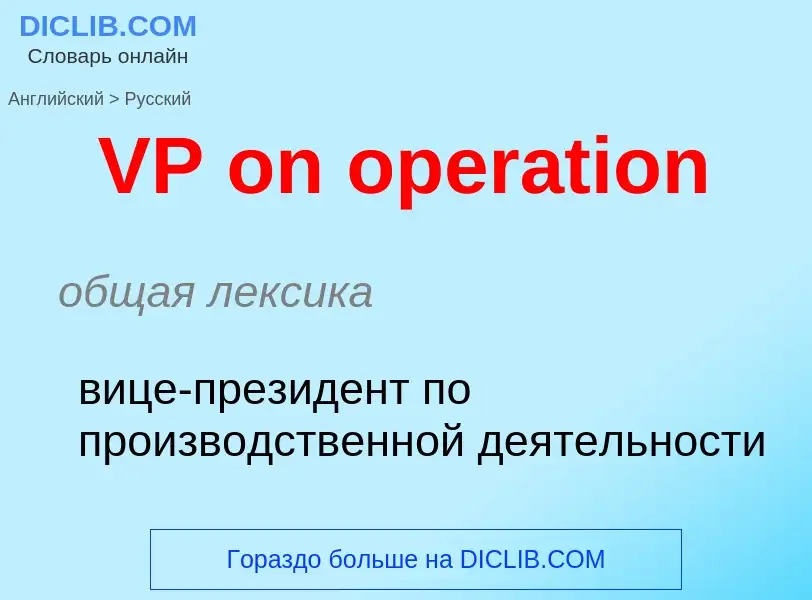 DICLIB.COM
Словарь онлайн

Английский > Русский

VP on operation

общая лексика

вице-президент по производственной деятельности

Гораздо больше на DICLIB.COM